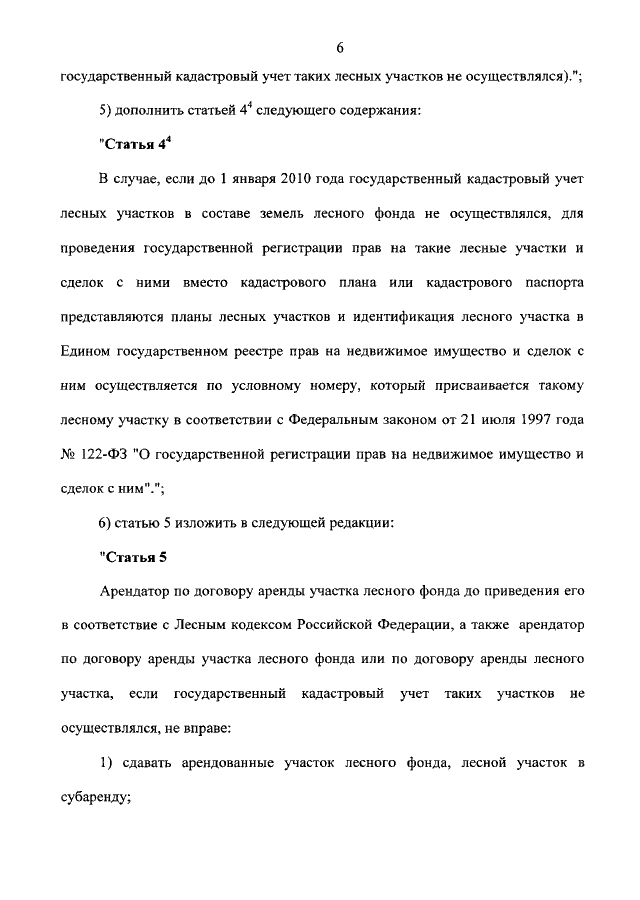 6

государственный кадастровый учет таких лесных участков не осуществлялся).";

5) дополнить статьей $4^4$ следующего содержания:

"Статья $4^4$

В случае, если до 1 января 2010 года государственный кадастровый учет лесных участков в составе земель лесного фонда не осуществлялся, для проведения государственной регистрации прав на такие лесные участки и сделок с ними вместо кадастрового плана или кадастрового паспорта представляются планы лесных участков и идентификация лесного участка в Едином государственном реестре прав на недвижимое имущество и сделок с ним осуществляется по условному номеру, который присваивается такому лесному участку в соответствии с Федеральным законом от 21 июля 1997 года № 122-ФЗ "О государственной регистрации прав на недвижимое имущество и сделок с ним".";

6) статью 5 изложить в следующей редакции:

"Статья 5

Арендатор по договору аренды участка лесного фонда до приведения его в соответствие с Лесным кодексом Российской Федерации, а также арендатор по договору аренды участка лесного фонда или по договору аренды лесного участка, если государственный кадастровый учет таких участков не осуществлялся, не вправе:

1) сдавать арендованные участок лесного фонда, лесной участок в субаренду;